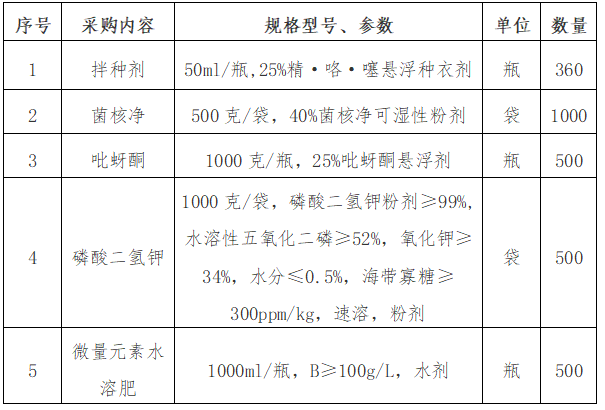 | 序号 | 采购内容 | 规格型号、参数 | 单位 | 数量 |
|---|---|---|---|---|
| 1 | 拌种剂 | 50ml/瓶,25%精·咯·噻悬浮种衣剂 | 瓶 | 360 |
| 2 | 菌核净 | 500克/袋，40%菌核净可湿性粉剂 | 袋 | 1000 |
| 3 | 吡蚜酮 | 1000克/瓶，25%吡蚜酮悬浮剂 | 瓶 | 500 |
| 4 | 磷酸二氢钾 | 1000克/袋，磷酸二氢钾粉剂≥99%，水溶性五氧化二磷≥52%，氧化钾≥34%，水分≤0.5%，海带寡糖≥300ppm/kg，速溶，粉剂 | 袋 | 500 |
| 5 | 微量元素水溶肥 | 1000ml/瓶，B≥100g/L，水剂 | 瓶 | 500 |